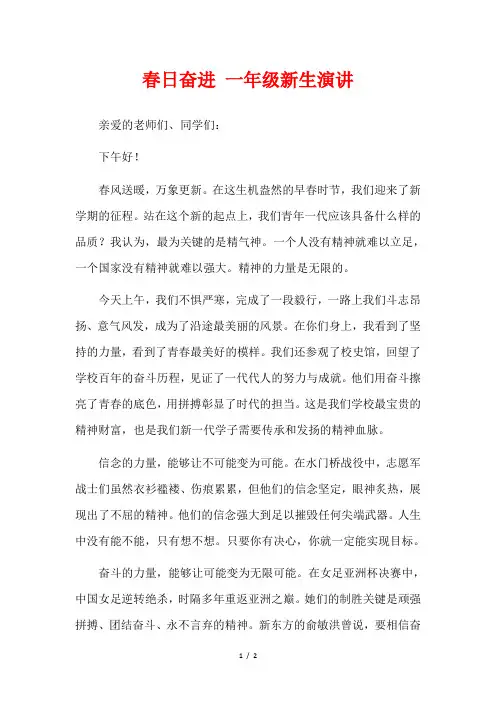 春日奋进 一年级新生演讲

亲爱的老师们、同学们：

下午好！

春风送暖，万象更新。在这生机盎然的早春时节，我们迎来了新学期的征程。站在这个新的起点上，我们青年一代应该具备什么样的品质？我认为，最为关键的是精气神。一个人没有精神就难以立足，一个国家没有精神就难以强大。精神的力量是无限的。

今天上午，我们不惧严寒，完成了一段毅行，一路上我们斗志昂扬、意气风发，成为了沿途最美丽的风景。在你们身上，我看到了坚持的力量，看到了青春最美好的模样。我们还参观了校史馆，回望了学校百年的奋斗历程，见证了一代代人的努力与成就。他们用奋斗擦亮了青春的底色，用拼搏彰显了时代的担当。这是我们学校最宝贵的精神财富，也是我们新一代学子需要传承和发扬的精神血脉。

信念的力量，能够让不可能变为可能。在水门桥战役中，志愿军战士们虽然衣衫褴褛、伤痕累累，但他们的信念坚定，眼神炙热，展现出了不屈的精神。他们的信念强大到足以摧毁任何尖端武器。人生中没有能不能，只有想不想。只要你有决心，你就一定能实现目标。

奋斗的力量，能够让可能变为无限可能。在女足亚洲杯决赛中，中国女足逆转绝杀，时隔多年重返亚洲之巅。她们的制胜关键是顽强拼搏、团结奋斗、永不言弃的精神。新东方的俞敏洪曾说，要相信奋

1 / 2